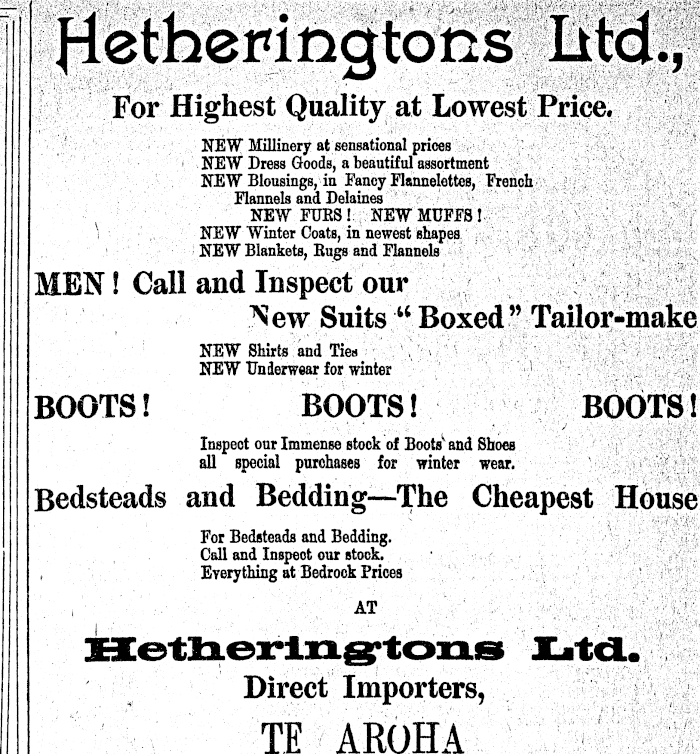 Hetheringtons Ltd.,

For Highest Quality at Lowest Price.

NEW Millinery at sensational prices
NEW Dress Goods, a beautiful assortment
NEW Blousings, in Fancy Flannelettes, French Flannels and Delaines
NEW FURS! NEW MUFFS!
NEW Winter Coats, in newest shapes
NEW Blankets, Rugs and Flannels

MEN! Call and Inspect our
New Suits "Boxed" Tailor-make

NEW Shirts and Ties
NEW Underwear for winter

BOOTS! BOOTS! BOOTS!

Inspect our Immense stock of Boots and Shoes all special purchases for winter wear.

Bedsteads and Bedding—The Cheapest House

For Bedsteads and Bedding.
Call and Inspect our stock.
Everything at Bedrock Prices

AT

Hetheringtons Ltd.
Direct Importers,

TE AROHA